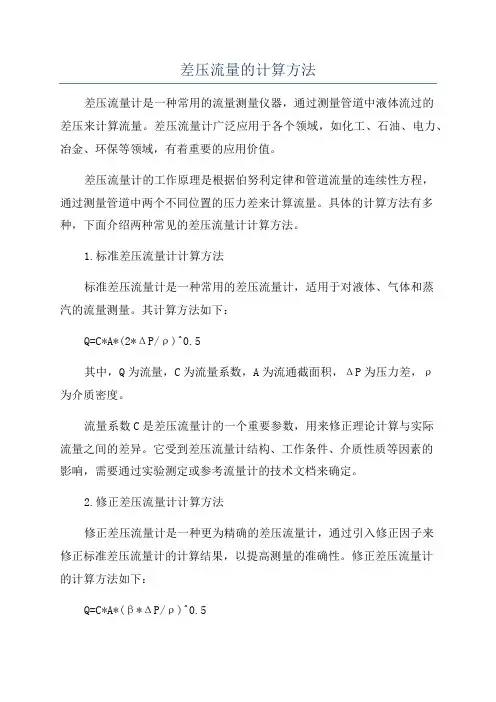 差压流量的计算方法

差压流量计是一种常用的流量测量仪器，通过测量管道中液体流过的差压来计算流量。差压流量计广泛应用于各个领域，如化工、石油、电力、冶金、环保等领域，有着重要的应用价值。

差压流量计的工作原理是根据伯努利定律和管道流量的连续性方程，通过测量管道中两个不同位置的压力差来计算流量。具体的计算方法有多种，下面介绍两种常见的差压流量计计算方法。

1.标准差压流量计计算方法

标准差压流量计是一种常用的差压流量计，适用于对液体、气体和蒸汽的流量测量。其计算方法如下：

Q=C*A*(2*ΔP/ρ)^0.5

其中，Q为流量，C为流量系数，A为流通截面积，ΔP为压力差，ρ为介质密度。

流量系数C是差压流量计的一个重要参数，用来修正理论计算与实际流量之间的差异。它受到差压流量计结构、工作条件、介质性质等因素的影响，需要通过实验测定或参考流量计的技术文档来确定。

2.修正差压流量计计算方法

修正差压流量计是一种更为精确的差压流量计，通过引入修正因子来修正标准差压流量计的计算结果，以提高测量的准确性。修正差压流量计的计算方法如下：

Q=C*A*(β*ΔP/ρ)^0.5